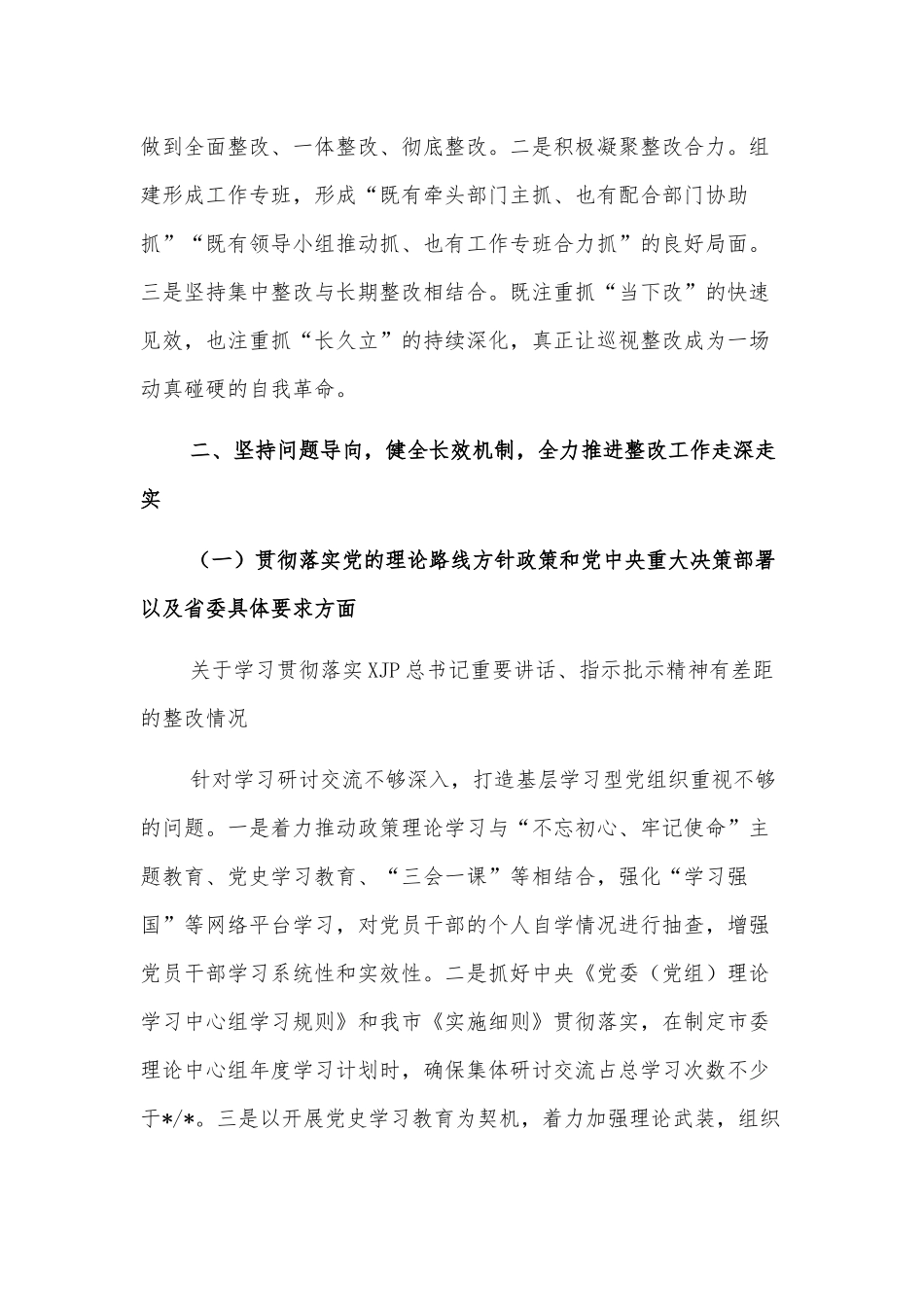 做到全面整改、一体整改、彻底整改。二是积极凝聚整改合力。组建形成工作专班，形成“既有牵头部门主抓、也有配合部门协助抓”“既有领导小组推动抓、也有工作专班合力抓”的良好局面。三是坚持集中整改与长期整改相结合。既注重抓“当下改”的快速见效，也注重抓“长久立”的持续深化，真正让巡视整改成为一场动真碰硬的自我革命。

二、坚持问题导向，健全长效机制，全力推进整改工作走深走实

（一）贯彻落实党的理论路线方针政策和党中央重大决策部署以及省委具体要求方面

关于学习贯彻落实XJP总书记重要讲话、指示批示精神有差距的整改情况

针对学习研讨交流不够深入，打造基层学习型党组织重视不够的问题。一是着力推动政策理论学习与“不忘初心、牢记使命”主题教育、党史学习教育、“三会一课”等相结合，强化“学习强国”等网络平台学习，对党员干部的个人自学情况进行抽查，增强党员干部学习系统性和实效性。二是抓好中央《党委（党组）理论学习中心组学习规则》和我市《实施细则》贯彻落实，在制定市委理论中心组年度学习计划时，确保集体研讨交流占总学习次数不少于*/*。三是以开展党史学习教育为契机，着力加强理论武装，组织